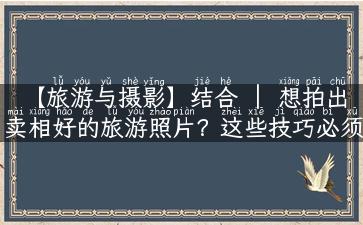 lǚ yóu yǔ shè yǐng jié hé xiǎng pāi chū
【旅游与摄影】结合 | 想拍出
mài xiàng hǎo de lǚ yóu zhào piàn zhèi xiē jì qiǎo bì xū
卖相好的旅游照片？这些技巧必须